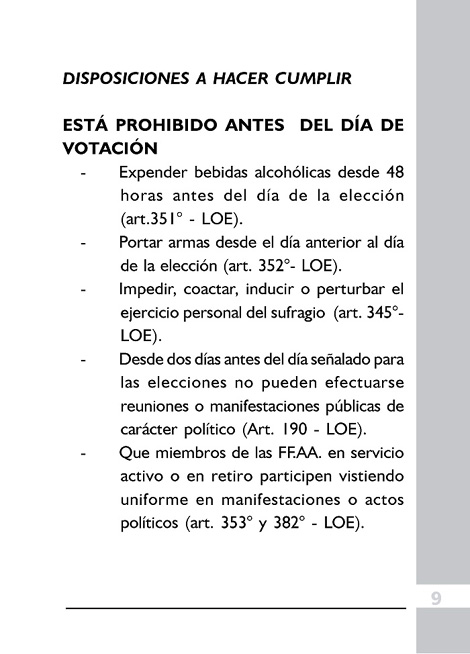 DISPOSICIONES A HACER CUMPLIR

ESTÁ PROHIBIDO ANTES DEL DÍA DE VOTACIÓN

- Expender bebidas alcohólicas desde 48 horas antes del día de la elección (art.351° - LOE).
- Portar armas desde el día anterior al día de la elección (art. 352°- LOE).
- Impedir, coactar, inducir o perturbar el ejercicio personal del sufragio (art. 345°- LOE).
- Desde dos días antes del día señalado para las elecciones no pueden efectuarse reuniones o manifestaciones públicas de carácter político (Art. 190 - LOE).
- Que miembros de las FF.AA. en servicio activo o en retiro participen vistiendo uniforme en manifestaciones o actos políticos (art. 353° y 382° - LOE).

9